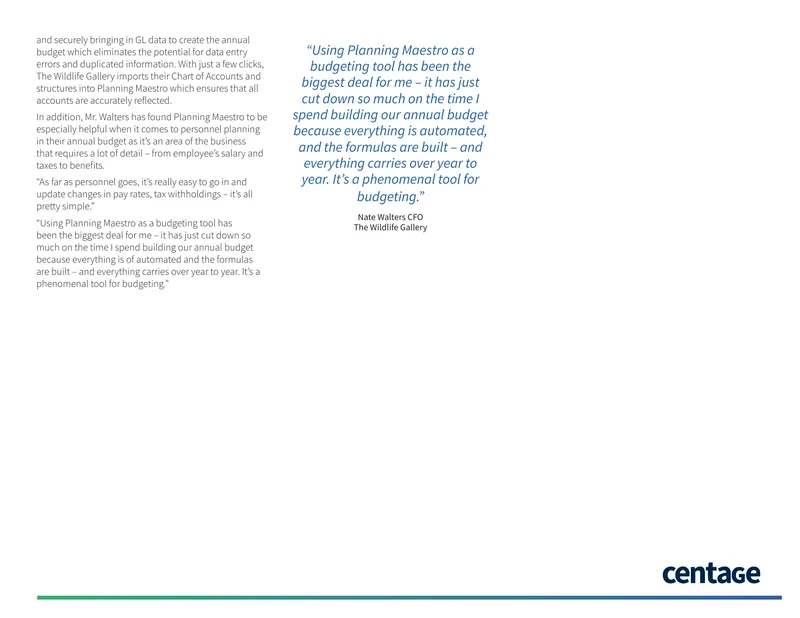 and securely bringing in GL data to create the annual budget which eliminates the potential for data entry errors and duplicated information. With just a few clicks, The Wildlife Gallery imports their Chart of Accounts and structures into Planning Maestro which ensures that all accounts are accurately reflected.

In addition, Mr. Walters has found Planning Maestro to be especially helpful when it comes to personnel planning in their annual budget as it's an area of the business that requires a lot of detail – from employee's salary and taxes to benefits.

"As far as personnel goes, it's really easy to go in and update changes in pay rates, tax withholdings – it's all pretty simple."

"Using Planning Maestro as a budgeting tool has been the biggest deal for me – it has just cut down so much on the time I spend building our annual budget because everything is of automated and the formulas are built – and everything carries over year to year. It's a phenomenal tool for budgeting."

"Using Planning Maestro as a budgeting tool has been the biggest deal for me – it has just cut down so much on the time I spend building our annual budget because everything is automated, and the formulas are built – and everything carries over year to year. It's a phenomenal tool for budgeting."

Nate Walters CFO
The Wildlife Gallery

centage